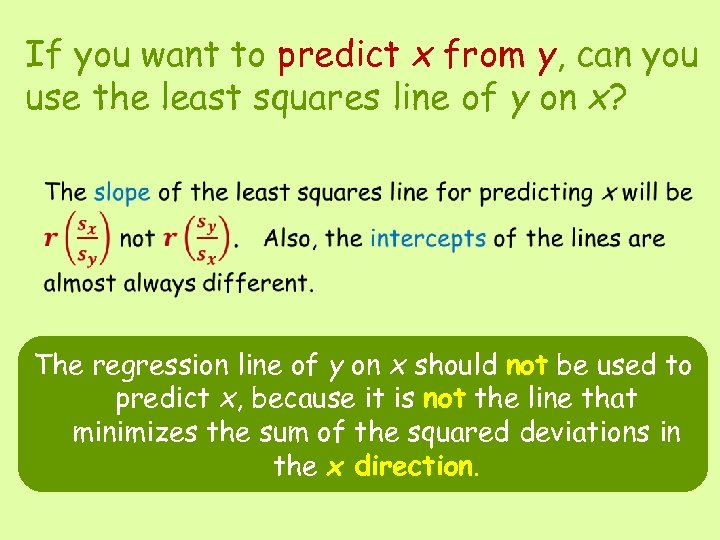 If you want to predict $x$ from $y$, can you use the least squares line of $y$ on $x$?

The slope of the least squares line for predicting $x$ will be $r\left(\frac{s_x}{s_y}\right)$ not $r\left(\frac{s_y}{s_x}\right)$. Also, the intercepts of the lines are almost always different.

The regression line of $y$ on $x$ should not be used to predict $x$, because it is not the line that minimizes the sum of the squared deviations in the $x$ direction.